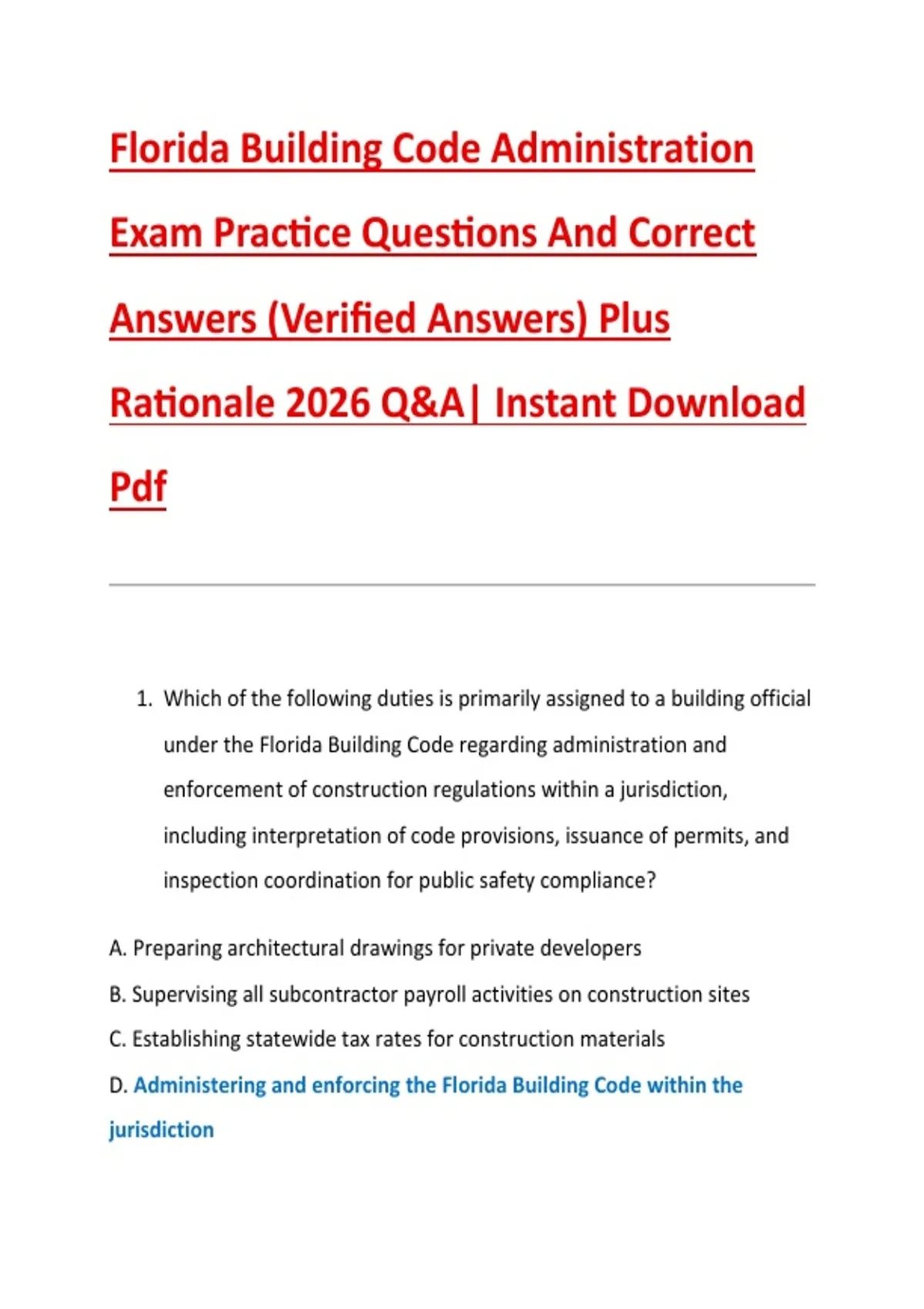 Florida Building Code Administration Exam Practice Questions And Correct Answers (Verified Answers) Plus Rationale 2026 Q&A| Instant Download Pdf

1. Which of the following duties is primarily assigned to a building official under the Florida Building Code regarding administration and enforcement of construction regulations within a jurisdiction, including interpretation of code provisions, issuance of permits, and inspection coordination for public safety compliance?

A. Preparing architectural drawings for private developers

B. Supervising all subcontractor payroll activities on construction sites

C. Establishing statewide tax rates for construction materials

D. Administering and enforcing the Florida Building Code within the jurisdiction